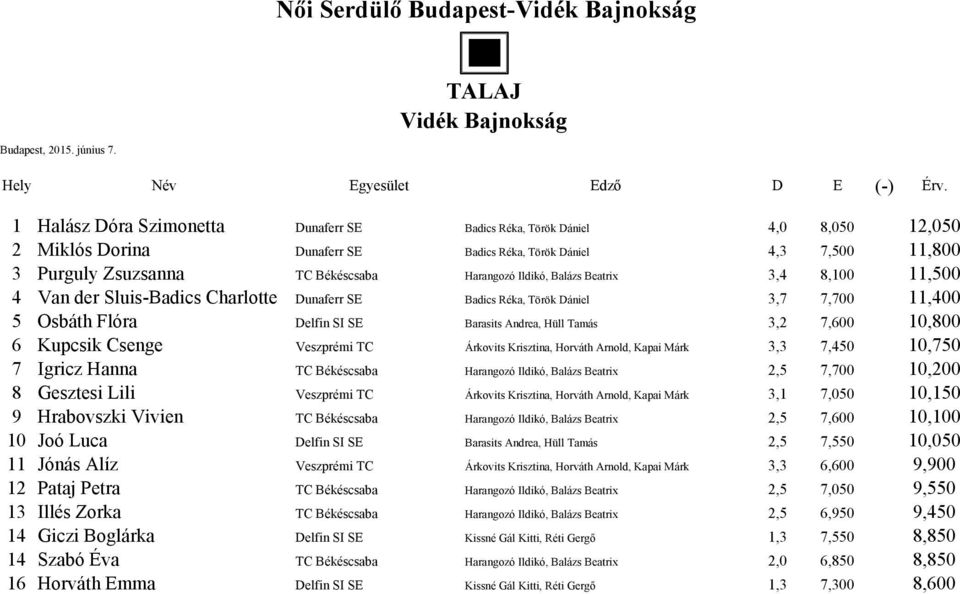 Női Serdülő Budapest-Vidék Bajnokság

TALAJ

Vidék Bajnokság

Budapest, 2015. június 7.

| Hely | Név | Egyesület | Edző | D | E | (-) | Érv. |
|---|---|---|---|---|---|---|---|
| 1 | Halász Dóra Szimonetta | Dunaferr SE | Badics Réka, Török Dániel | 4,0 | 8,050 | | 12,050 |
| 2 | Miklós Dorina | Dunaferr SE | Badics Réka, Török Dániel | 4,3 | 7,500 | | 11,800 |
| 3 | Purguly Zsuzsanna | TC Békéscsaba | Harangozó Ildikó, Balázs Beatrix | 3,4 | 8,100 | | 11,500 |
| 4 | Van der Sluis-Badics Charlotte | Dunaferr SE | Badics Réka, Török Dániel | 3,7 | 7,700 | | 11,400 |
| 5 | Osbáth Flóra | Delfin SI SE | Barasits Andrea, Hüll Tamás | 3,2 | 7,600 | | 10,800 |
| 6 | Kupcsik Csenge | Veszprémi TC | Árkovits Krisztina, Horváth Arnold, Kapai Márk | 3,3 | 7,450 | | 10,750 |
| 7 | Igricz Hanna | TC Békéscsaba | Harangozó Ildikó, Balázs Beatrix | 2,5 | 7,700 | | 10,200 |
| 8 | Gesztesi Lili | Veszprémi TC | Árkovits Krisztina, Horváth Arnold, Kapai Márk | 3,1 | 7,050 | | 10,150 |
| 9 | Hrabovszki Vivien | TC Békéscsaba | Harangozó Ildikó, Balázs Beatrix | 2,5 | 7,600 | | 10,100 |
| 10 | Joó Luca | Delfin SI SE | Barasits Andrea, Hüll Tamás | 2,5 | 7,550 | | 10,050 |
| 11 | Jónás Alíz | Veszprémi TC | Árkovits Krisztina, Horváth Arnold, Kapai Márk | 3,3 | 6,600 | | 9,900 |
| 12 | Pataj Petra | TC Békéscsaba | Harangozó Ildikó, Balázs Beatrix | 2,5 | 7,050 | | 9,550 |
| 13 | Illés Zorka | TC Békéscsaba | Harangozó Ildikó, Balázs Beatrix | 2,5 | 6,950 | | 9,450 |
| 14 | Giczi Boglárka | Delfin SI SE | Kissné Gál Kitti, Réti Gergő | 1,3 | 7,550 | | 8,850 |
| 14 | Szabó Éva | TC Békéscsaba | Harangozó Ildikó, Balázs Beatrix | 2,0 | 6,850 | | 8,850 |
| 16 | Horváth Emma | Delfin SI SE | Kissné Gál Kitti, Réti Gergő | 1,3 | 7,300 | | 8,600 |